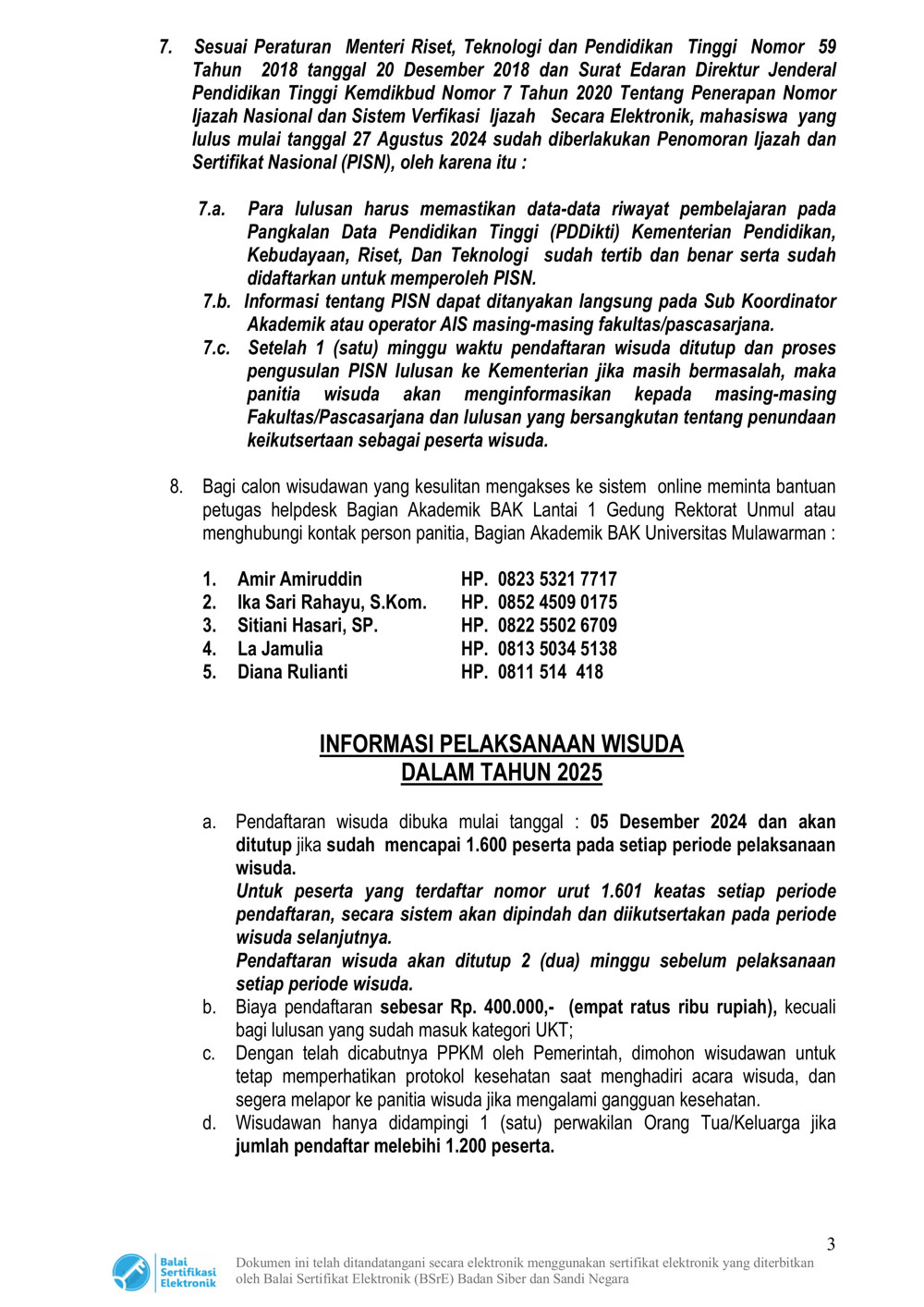 7. Sesuai Peraturan Menteri Riset, Teknologi dan Pendidikan Tinggi Nomor 59 Tahun 2018 tanggal 20 Desember 2018 dan Surat Edaran Direktur Jenderal Pendidikan Tinggi Kemdikbud Nomor 7 Tahun 2020 Tentang Penerapan Nomor Ijazah Nasional dan Sistem Verfikasi Ijazah Secara Elektronik, mahasiswa yang lulus mulai tanggal 27 Agustus 2024 sudah diberlakukan Penomoran Ijazah dan Sertifikat Nasional (PISN), oleh karena itu :

7.a. Para lulusan harus memastikan data-data riwayat pembelajaran pada Pangkalan Data Pendidikan Tinggi (PDDikti) Kementerian Pendidikan, Kebudayaan, Riset, Dan Teknologi sudah tertib dan benar serta sudah didaftarkan untuk memperoleh PISN.
7.b. Informasi tentang PISN dapat ditanyakan langsung pada Sub Koordinator Akademik atau operator AIS masing-masing fakultas/pascasarjana.
7.c. Setelah 1 (satu) minggu waktu pendaftaran wisuda ditutup dan proses pengusulan PISN lulusan ke Kementerian jika masih bermasalah, maka panitia wisuda akan menginformasikan kepada masing-masing Fakultas/Pascasarjana dan lulusan yang bersangkutan tentang penundaan keikutsertaan sebagai peserta wisuda.

8. Bagi calon wisudawan yang kesulitan mengakses ke sistem online meminta bantuan petugas helpdesk Bagian Akademik BAK Lantai 1 Gedung Rektorat Unmul atau menghubungi kontak person panitia, Bagian Akademik BAK Universitas Mulawarman :

1. Amir Amiruddin HP. 0823 5321 7717
2. Ika Sari Rahayu, S.Kom. HP. 0852 4509 0175
3. Sitiani Hasari, SP. HP. 0822 5502 6709
4. La Jamulia HP. 0813 5034 5138
5. Diana Rulianti HP. 0811 514 418

INFORMASI PELAKSANAAN WISUDA
DALAM TAHUN 2025

a. Pendaftaran wisuda dibuka mulai tanggal : 05 Desember 2024 dan akan ditutup jika sudah mencapai 1.600 peserta pada setiap periode pelaksanaan wisuda.
Untuk peserta yang terdaftar nomor urut 1.601 keatas setiap periode pendaftaran, secara sistem akan dipindah dan diikutsertakan pada periode wisuda selanjutnya.
Pendaftaran wisuda akan ditutup 2 (dua) minggu sebelum pelaksanaan setiap periode wisuda.
b. Biaya pendaftaran sebesar Rp. 400.000,- (empat ratus ribu rupiah), kecuali bagi lulusan yang sudah masuk kategori UKT;
c. Dengan telah dicabutnya PPKM oleh Pemerintah, dimohon wisudawan untuk tetap memperhatikan protokol kesehatan saat menghadiri acara wisuda, dan segera melapor ke panitia wisuda jika mengalami gangguan kesehatan.
d. Wisudawan hanya didampingi 1 (satu) perwakilan Orang Tua/Keluarga jika jumlah pendaftar melebihi 1.200 peserta.

3

Balai Sertifikasi Elektronik

Dokumen ini telah ditandatangani secara elektronik menggunakan sertifikat elektronik yang diterbitkan oleh Balai Sertifikat Elektronik (BSrE) Badan Siber dan Sandi Negara